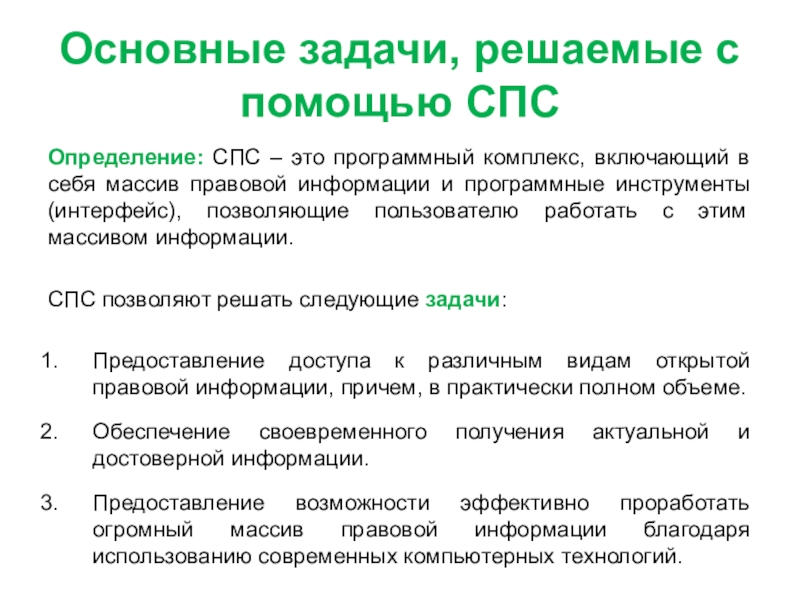 Основные задачи, решаемые с помощью СПС

Определение: СПС – это программный комплекс, включающий в себя массив правовой информации и программные инструменты (интерфейс), позволяющие пользователю работать с этим массивом информации.

СПС позволяют решать следующие задачи:

1. Предоставление доступа к различным видам открытой правовой информации, причем, в практически полном объеме.

2. Обеспечение своевременного получения актуальной и достоверной информации.

3. Предоставление возможности эффективно проработать огромный массив правовой информации благодаря использованию современных компьютерных технологий.